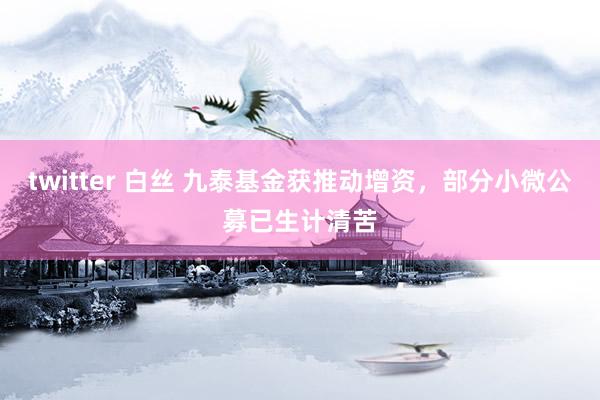 twitter 白丝 九泰基金获推动增资，部分小微公募已生计清苦